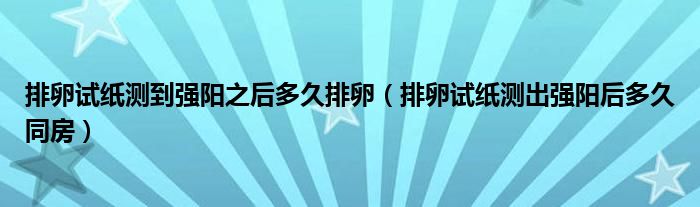 排卵试纸测到强阳之后多久排卵（排卵试纸测出强阳后多久同房）